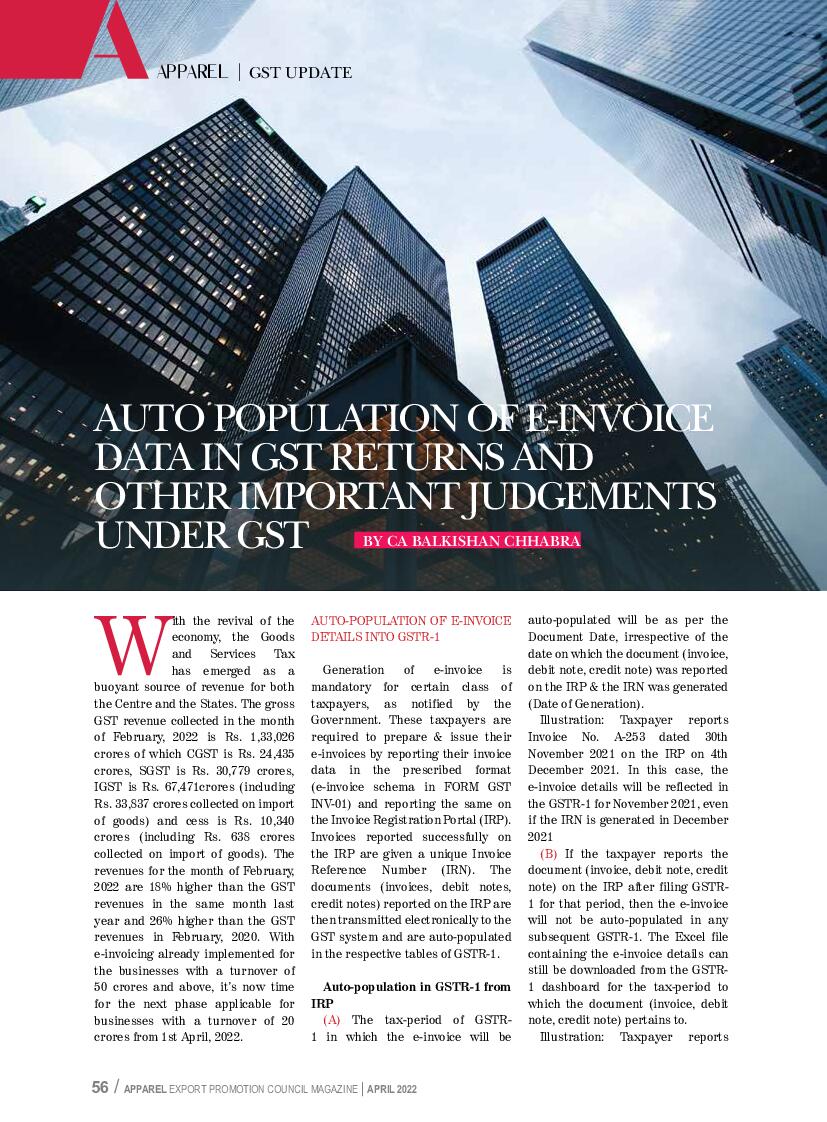 A APPAREL | GST UPDATE

AUTO POPULATION OF E-INVOICE DATA IN GST RETURNS AND OTHER IMPORTANT JUDGEMENTS UNDER GST

BY CA BALKISHAN CHHABRA

With the revival of the economy, the Goods and Services Tax has emerged as a buoyant source of revenue for both the Centre and the States. The gross GST revenue collected in the month of February, 2022 is Rs. 1,33,026 crores of which CGST is Rs. 24,435 crores, SGST is Rs. 30,779 crores, IGST is Rs. 67,471crores (including Rs. 33,837 crores collected on import of goods) and cess is Rs. 10,340 crores (including Rs. 638 crores collected on import of goods). The revenues for the month of February, 2022 are 18% higher than the GST revenues in the same month last year and 26% higher than the GST revenues in February, 2020. With e-invoicing already implemented for the businesses with a turnover of 50 crores and above, it's now time for the next phase applicable for businesses with a turnover of 20 crores from 1st April, 2022.

AUTO-POPULATION OF E-INVOICE DETAILS INTO GSTR-1

Generation of e-invoice is mandatory for certain class of taxpayers, as notified by the Government. These taxpayers are required to prepare & issue their e-invoices by reporting their invoice data in the prescribed format (e-invoice schema in FORM GST INV-01) and reporting the same on the Invoice Registration Portal (IRP). Invoices reported successfully on the IRP are given a unique Invoice Reference Number (IRN). The documents (invoices, debit notes, credit notes) reported on the IRP are then transmitted electronically to the GST system and are auto-populated in the respective tables of GSTR-1.

Auto-population in GSTR-1 from IRP

(A) The tax-period of GSTR-1 in which the e-invoice will be auto-populated will be as per the Document Date, irrespective of the date on which the document (invoice, debit note, credit note) was reported on the IRP & the IRN was generated (Date of Generation).

Illustration: Taxpayer reports Invoice No. A-253 dated 30th November 2021 on the IRP on 4th December 2021. In this case, the e-invoice details will be reflected in the GSTR-1 for November 2021, even if the IRN is generated in December 2021

(B) If the taxpayer reports the document (invoice, debit note, credit note) on the IRP after filing GSTR-1 for that period, then the e-invoice will not be auto-populated in any subsequent GSTR-1. The Excel file containing the e-invoice details can still be downloaded from the GSTR-1 dashboard for the tax-period to which the document (invoice, debit note, credit note) pertains to.

Illustration: Taxpayer reports

56 / APPAREL EXPORT PROMOTION COUNCIL MAGAZINE | APRIL 2022